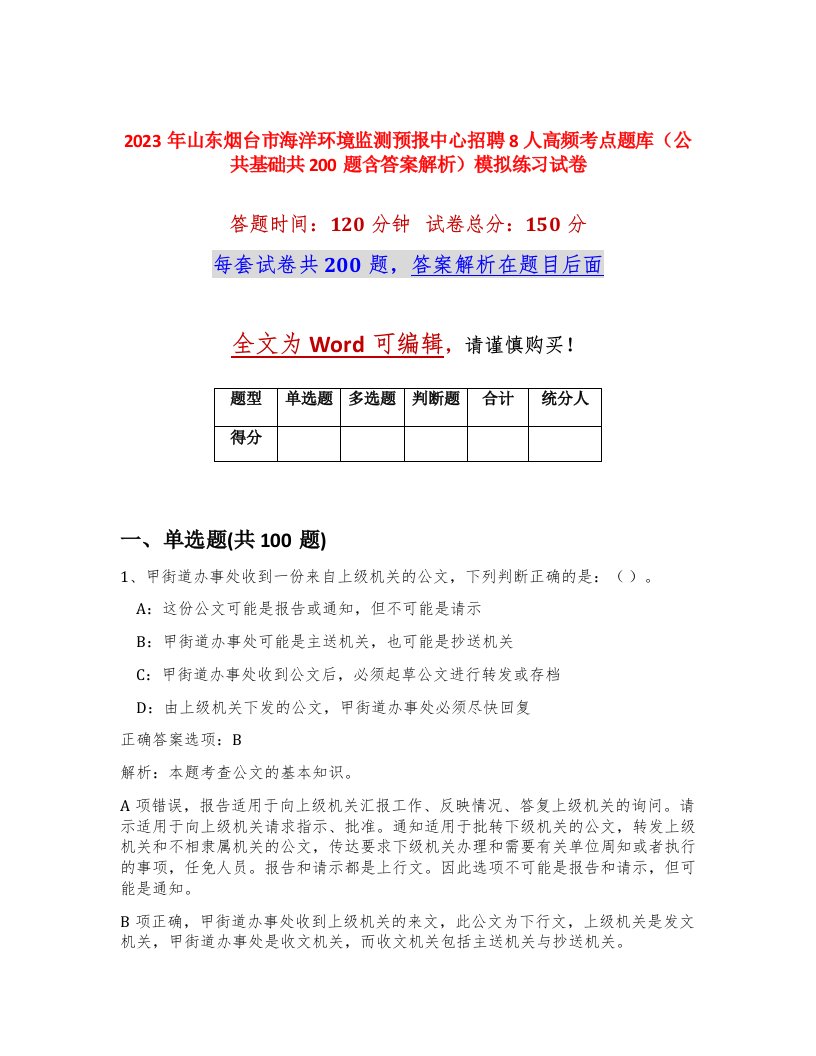 2023 年山东烟台市海洋环境监测预报中心招聘 8 人高频考点题库（公共基础共 200 题含答案解析）模拟练习试卷

答题时间：120 分钟 试卷总分：150 分

每套试卷共 200 题，答案解析在题目后面

全文为 Word 可编辑，请谨慎购买！

| 题型 | 单选题 | 多选题 | 判断题 | 合计 | 统分人 |
|---|---|---|---|---|---|
| 得分 | | | | | |

一、单选题(共 100 题)

1、甲街道办事处收到一份来自上级机关的公文，下列判断正确的是：（ ）。

A：这份公文可能是报告或通知，但不可能是请示

B：甲街道办事处可能是主送机关，也可能是抄送机关

C：甲街道办事处收到公文后，必须起草公文进行转发或存档

D：由上级机关下发的公文，甲街道办事处必须尽快回复

正确答案选项：B

解析：本题考查公文的基本知识。

A 项错误，报告适用于向上级机关汇报工作、反映情况、答复上级机关的询问。请示适用于向上级机关请求指示、批准。通知适用于批转下级机关的公文，转发上级机关和不相隶属机关的公文，传达要求下级机关办理和需要有关单位周知或者执行的事项，任免人员。报告和请示都是上行文。因此选项不可能是报告和请示，但可能是通知。

B 项正确，甲街道办事处收到上级机关的来文，此公文为下行文，上级机关是发文机关，甲街道办事处是收文机关，而收文机关包括主送机关与抄送机关。